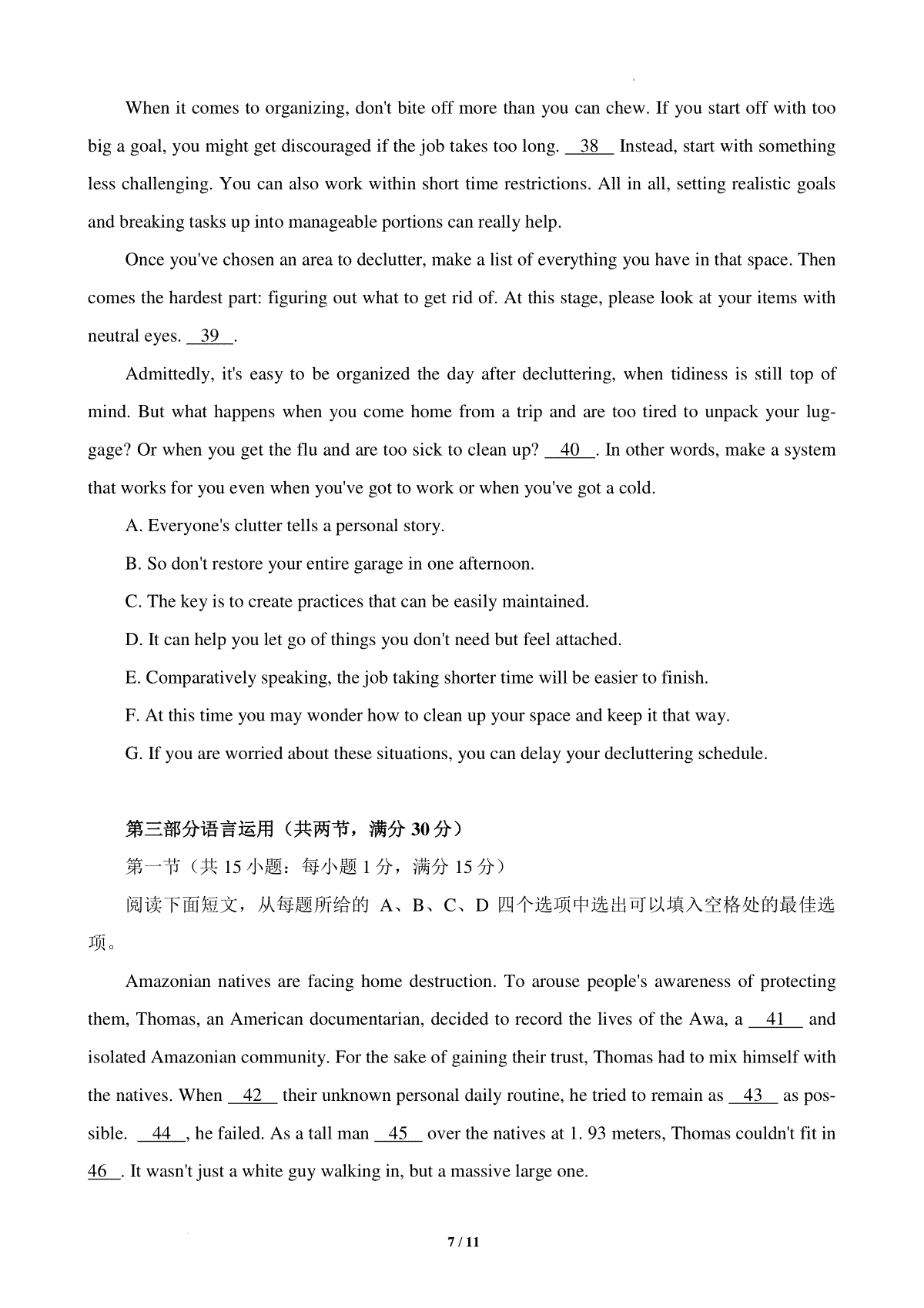 When it comes to organizing, don't bite off more than you can chew. If you start off with too big a goal, you might get discouraged if the job takes too long. __38__ Instead, start with something less challenging. You can also work within short time restrictions. All in all, setting realistic goals and breaking tasks up into manageable portions can really help.

Once you've chosen an area to declutter, make a list of everything you have in that space. Then comes the hardest part: figuring out what to get rid of. At this stage, please look at your items with neutral eyes. __39__.

Admittedly, it's easy to be organized the day after decluttering, when tidiness is still top of mind. But what happens when you come home from a trip and are too tired to unpack your luggage? Or when you get the flu and are too sick to clean up? __40__. In other words, make a system that works for you even when you've got to work or when you've got a cold.

A. Everyone's clutter tells a personal story.

B. So don't restore your entire garage in one afternoon.

C. The key is to create practices that can be easily maintained.

D. It can help you let go of things you don't need but feel attached.

E. Comparatively speaking, the job taking shorter time will be easier to finish.

F. At this time you may wonder how to clean up your space and keep it that way.

G. If you are worried about these situations, you can delay your decluttering schedule.

第三部分语言运用（共两节，满分 30 分）

第一节（共 15 小题：每小题 1 分，满分 15 分）

阅读下面短文，从每题所给的 A、B、C、D 四个选项中选出可以填入空格处的最佳选项。

Amazonian natives are facing home destruction. To arouse people's awareness of protecting them, Thomas, an American documentarian, decided to record the lives of the Awa, a __41__ and isolated Amazonian community. For the sake of gaining their trust, Thomas had to mix himself with the natives. When __42__ their unknown personal daily routine, he tried to remain as __43__ as possible. __44__, he failed. As a tall man __45__ over the natives at 1. 93 meters, Thomas couldn't fit in __46__. It wasn't just a white guy walking in, but a massive large one.

7 / 11